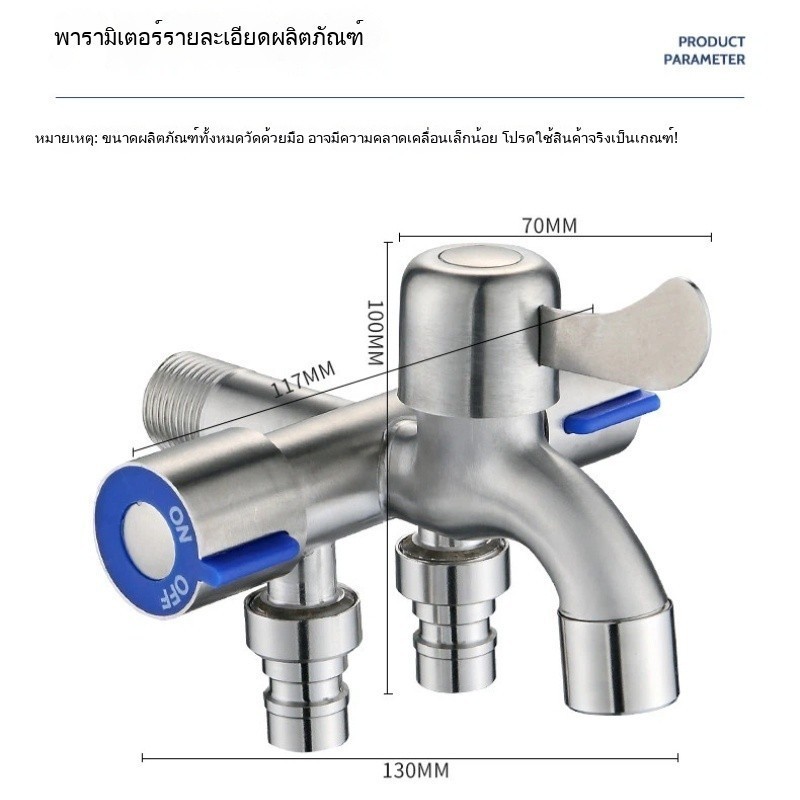 พารามิเตอร์รายละเอียดผลิตภัณฑ์

PRODUCT PARAMETER

หมายเหตุ: ขนาดผลิตภัณฑ์ทั้งหมดวัดด้วยมือ อาจมีความคลาดเคลื่อนเล็กน้อย โปรดใช้สินค้าจริงเป็นเกณฑ์!

70MM

100MM

117MM

ON

OFF

130MM